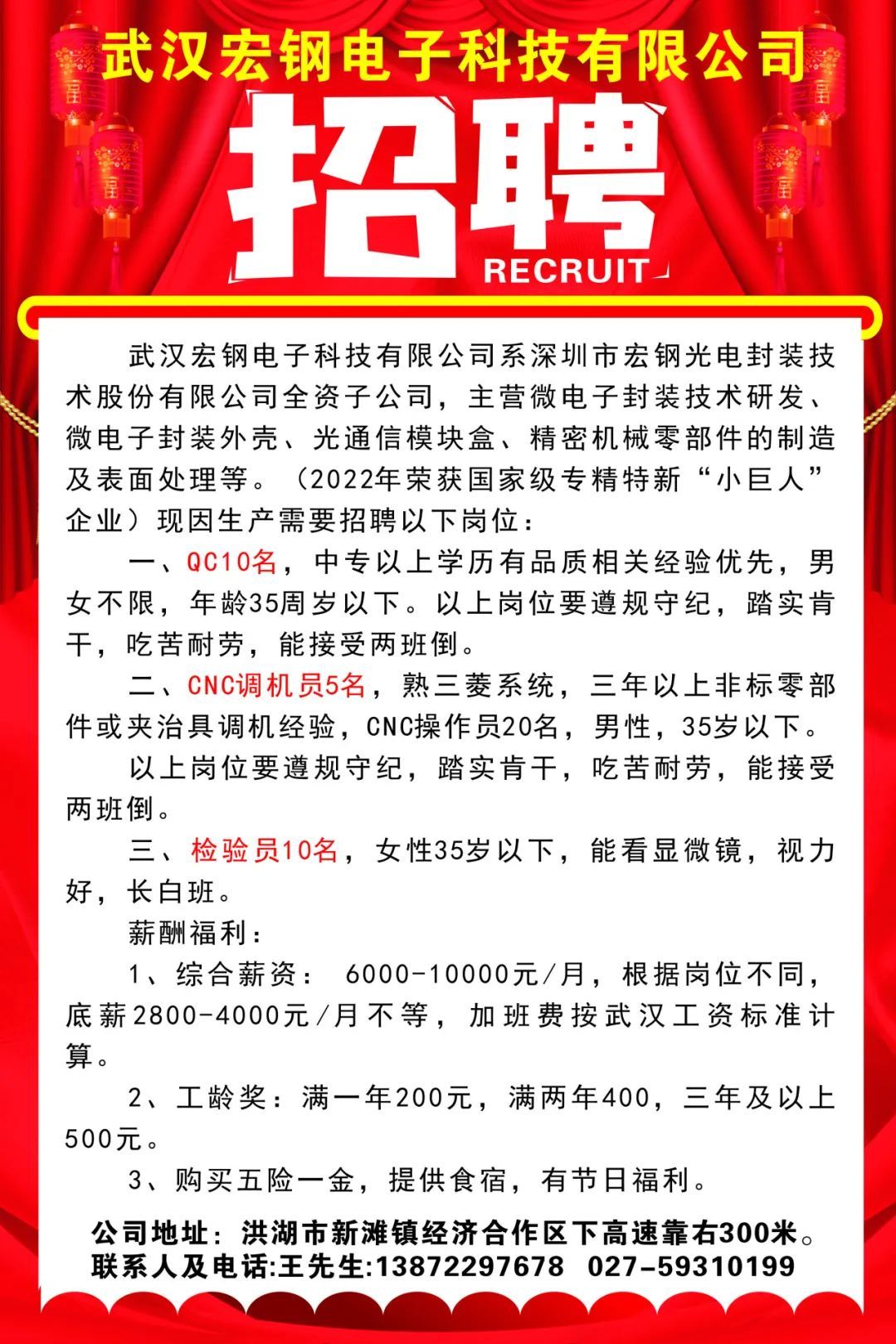 武汉宏钢电子科技有限公司

招聘

RECRUIT

武汉宏钢电子科技有限公司系深圳市宏钢光电封装技术股份有限公司全资子公司，主营微电子封装技术研发、微电子封装外壳、光通信模块盒、精密机械零部件的制造及表面处理等。（2022年荣获国家级专精特新“小巨人”企业）现因生产需要招聘以下岗位：

一、QC10名，中专以上学历有品质相关经验优先，男女不限，年龄35周岁以下。以上岗位要遵规守纪，踏实肯干，吃苦耐劳，能接受两班倒。

二、CNC调机员5名，熟三菱系统，三年以上非标零部件或夹治具调机经验，CNC操作员20名，男性，35岁以下。

以上岗位要遵规守纪，踏实肯干，吃苦耐劳，能接受两班倒。

三、检验员10名，女性35岁以下，能看显微镜，视力好，长白班。

薪酬福利：

1、综合薪资： 6000-10000元/月，根据岗位不同，底薪2800-4000元/月不等，加班费按武汉工资标准计算。

2、工龄奖：满一年200元，满两年400，三年及以上500元。

3、购买五险一金，提供食宿，有节日福利。

公司地址：洪湖市新滩镇经济合作区下高速靠右300米。
联系人及电话:王先生:13872297678 027-59310199